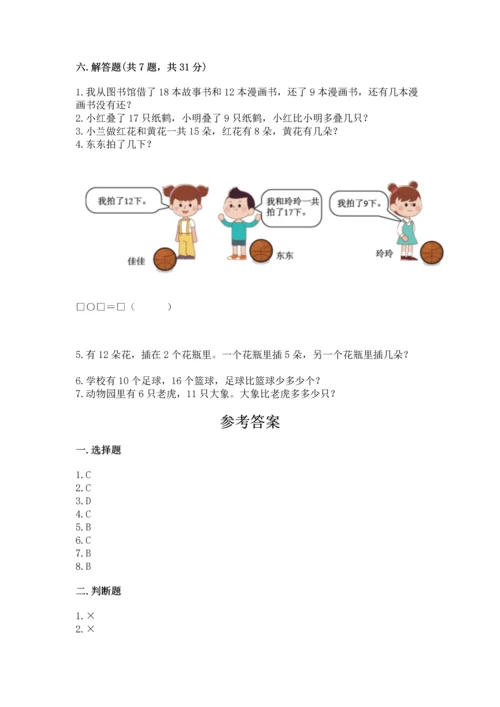 六. 解答题(共 7 题，共 31 分)

1. 我从图书馆借了 18 本故事书和 12 本漫画书，还了 9 本漫画书，还有几本漫画书没有还？
2. 小红叠了 17 只纸鹤，小明叠了 9 只纸鹤，小红比小明多叠几只？
3. 小兰做红花和黄花一共 15 朵，红花有 8 朵，黄花有几朵？
4. 东东拍了几下？

我拍了12下。

我和玲玲一共拍了17下。

我拍了9下。

佳佳

东东

玲玲

□○□＝□（　　）

5. 有 12 朵花，插在 2 个花瓶里。一个花瓶里插 5 朵，另一个花瓶里插几朵？

6. 学校有 10 个足球，16 个篮球，足球比篮球少多少个？
7. 动物园里有 6 只老虎，11 只大象。大象比老虎多多少只？

参考答案

一. 选择题

1. C
2. C
3. D
4. C
5. B
6. C
7. B
8. B

二. 判断题

1. ×
2. ×